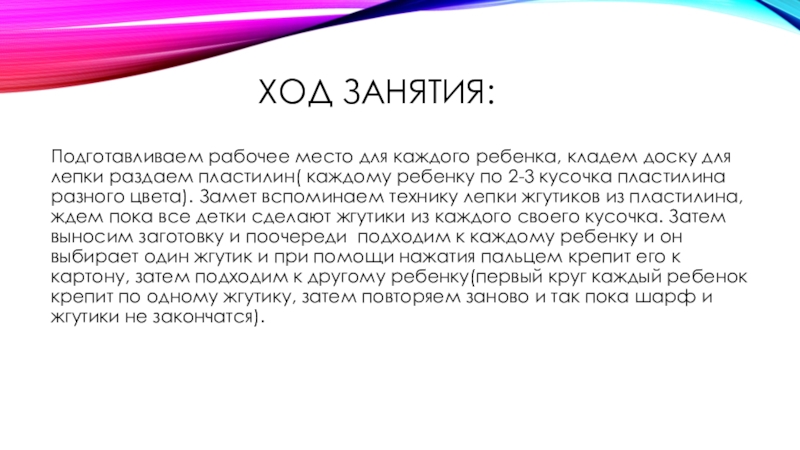 ХОД ЗАНЯТИЯ:

Подготавливаем рабочее место для каждого ребенка, кладем доску для лепки раздаем пластилин( каждому ребенку по 2-3 кусочка пластилина разного цвета). Замет вспоминаем технику лепки жгутиков из пластилина, ждем пока все детки сделают жгутики из каждого своего кусочка. Затем выносим заготовку и поочереди подходим к каждому ребенку и он выбирает один жгутик и при помощи нажатия пальцем крепит его к картону, затем подходим к другому ребенку(первый круг каждый ребенок крепит по одному жгутику, затем повторяем заново и так пока шарф и жгутики не закончатся).